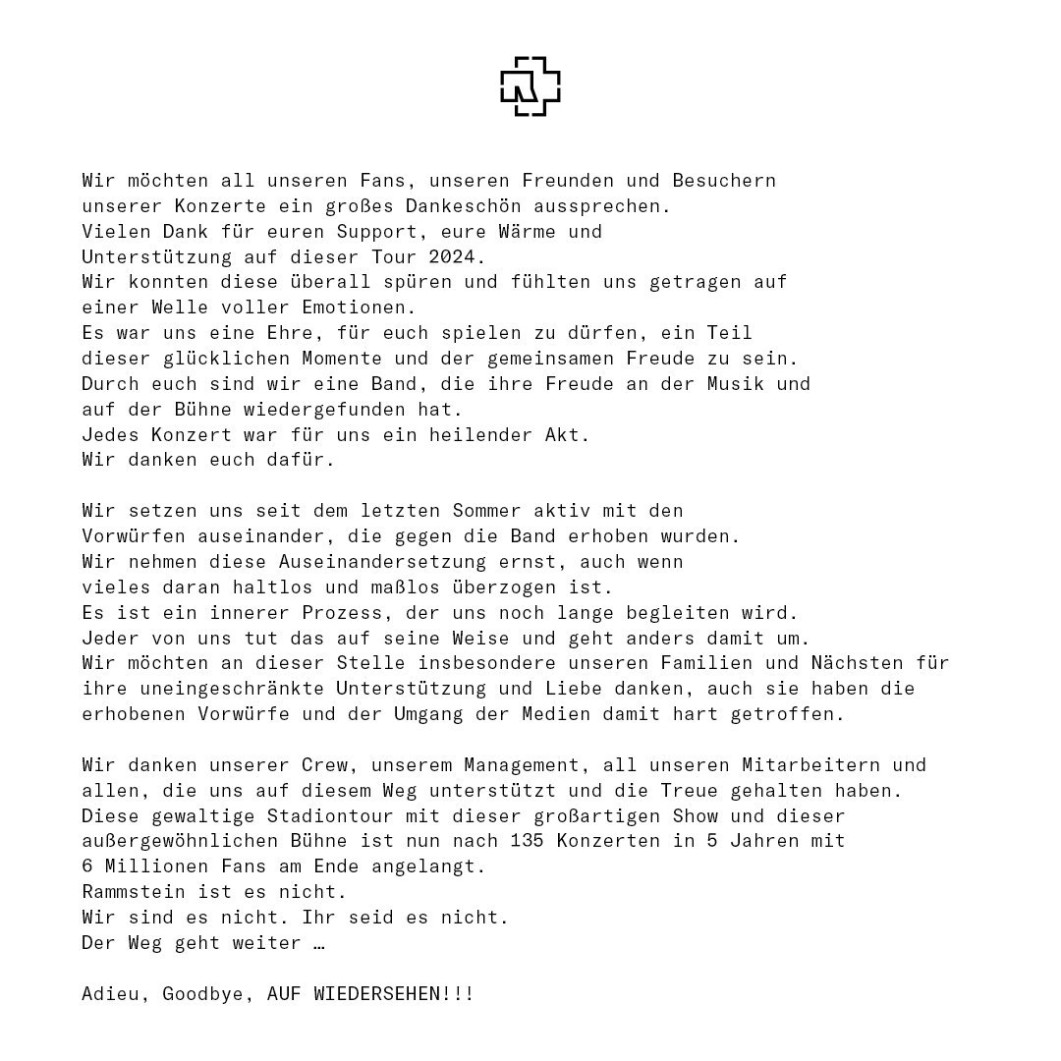 Wir möchten all unseren Fans, unseren Freunden und Besuchern unserer Konzerte ein großes Dankeschön aussprechen.
Vielen Dank für euren Support, eure Wärme und Unterstützung auf dieser Tour 2024.
Wir konnten diese überall spüren und fühlten uns getragen auf einer Welle voller Emotionen.
Es war uns eine Ehre, für euch spielen zu dürfen, ein Teil dieser glücklichen Momente und der gemeinsamen Freude zu sein.
Durch euch sind wir eine Band, die ihre Freude an der Musik und auf der Bühne wiedergefunden hat.
Jedes Konzert war für uns ein heilender Akt.
Wir danken euch dafür.

Wir setzen uns seit dem letzten Sommer aktiv mit den Vorwürfen auseinander, die gegen die Band erhoben wurden.
Wir nehmen diese Auseinandersetzung ernst, auch wenn vieles daran haltlos und maßlos überzogen ist.
Es ist ein innerer Prozess, der uns noch lange begleiten wird.
Jeder von uns tut das auf seine Weise und geht anders damit um.
Wir möchten an dieser Stelle insbesondere unseren Familien und Nächsten für ihre uneingeschränkte Unterstützung und Liebe danken, auch sie haben die erhobenen Vorwürfe und der Umgang der Medien damit hart getroffen.

Wir danken unserer Crew, unserem Management, all unseren Mitarbeitern und allen, die uns auf diesem Weg unterstützt und die Treue gehalten haben.
Diese gewaltige Stadiontour mit dieser großartigen Show und dieser außergewöhnlichen Bühne ist nun nach 135 Konzerten in 5 Jahren mit 6 Millionen Fans am Ende angelangt.
Rammstein ist es nicht.
Wir sind es nicht. Ihr seid es nicht.
Der Weg geht weiter …

Adieu, Goodbye, AUF WIEDERSEHEN!!!